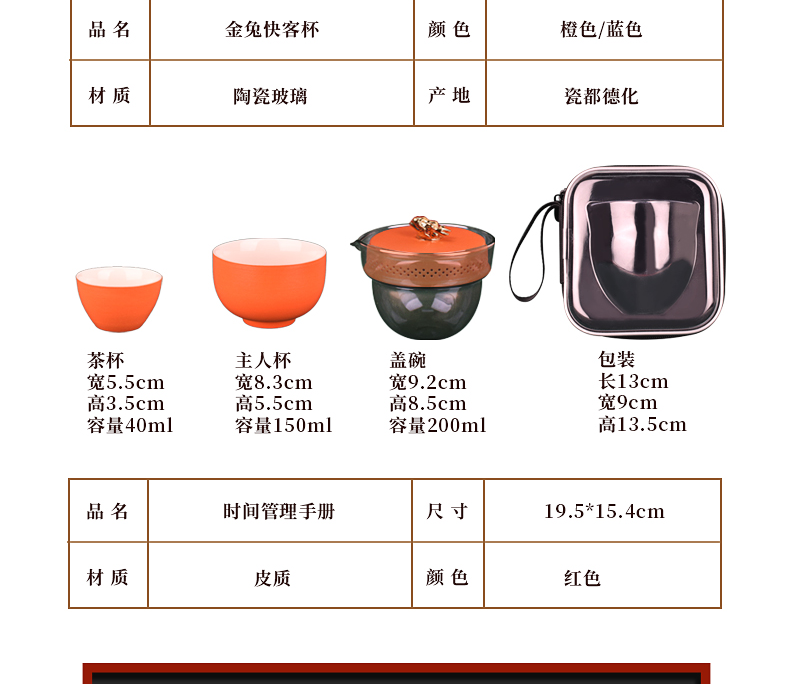 | 品 名 | 金兔快客杯 | 颜 色 | 橙色/蓝色 |
|---|---|---|---|
| 材 质 | 陶瓷玻璃 | 产 地 | 瓷都德化 |

茶杯
宽5.5cm
高3.5cm
容量40ml

主人杯
宽8.3cm
高5.5cm
容量150ml

盖碗
宽9.2cm
高8.5cm
容量200ml

包装
长13cm
宽9cm
高13.5cm

| 品 名 | 时间管理手册 | 尺 寸 | 19.5*15.4cm |
|---|---|---|---|
| 材 质 | 皮质 | 颜 色 | 红色 |